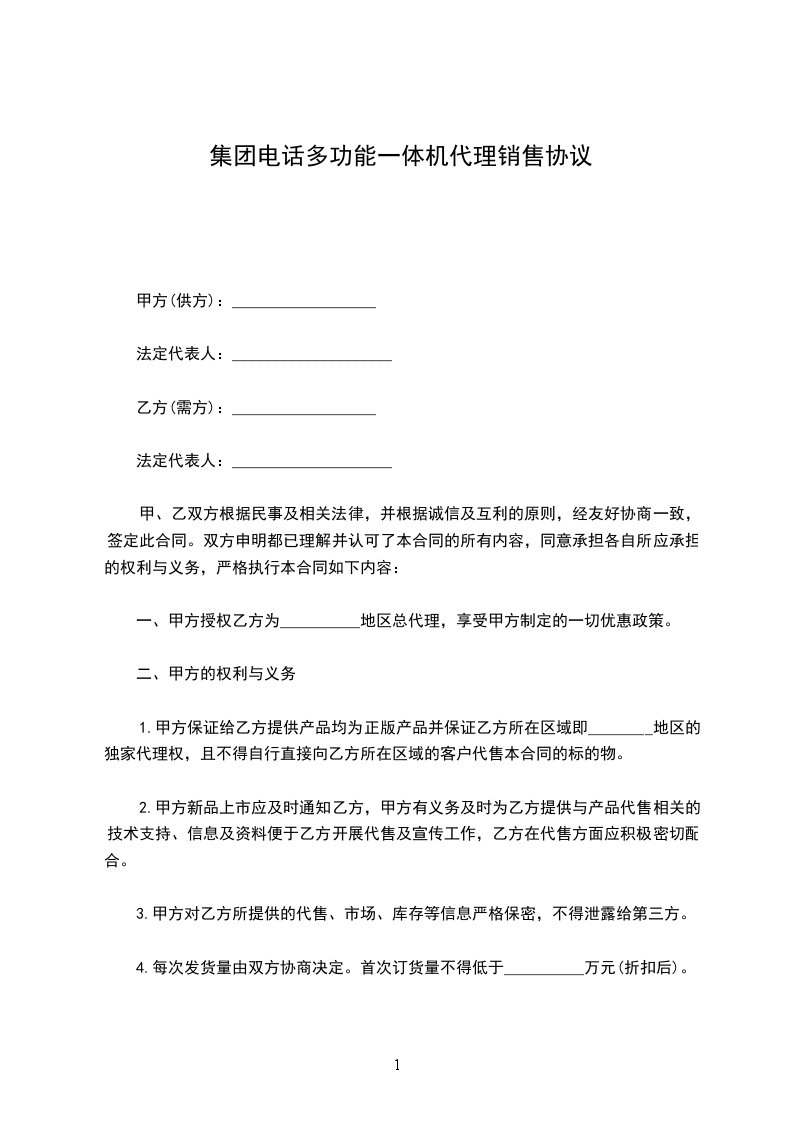 集团电话多功能一体机代理销售协议

甲方(供方)：__________________

法定代表人：____________________

乙方(需方)：__________________

法定代表人：____________________

甲、乙双方根据民事及相关法律，并根据诚信及互利的原则，经友好协商一致，签定此合同。双方申明都已理解并认可了本合同的所有内容，同意承担各自所应承担的权利与义务，严格执行本合同如下内容：

一、甲方授权乙方为__________地区总代理，享受甲方制定的一切优惠政策。

二、甲方的权利与义务

1.甲方保证给乙方提供产品均为正版产品并保证乙方所在区域即________地区的独家代理权，且不得自行直接向乙方所在区域的客户代售本合同的标的物。

2.甲方新品上市应及时通知乙方，甲方有义务及时为乙方提供与产品代售相关的技术支持、信息及资料便于乙方开展代售及宣传工作，乙方在代售方面应积极密切配合。

3.甲方对乙方所提供的代售、市场、库存等信息严格保密，不得泄露给第三方。

4.每次发货量由双方协商决定。首次订货量不得低于__________万元(折扣后)。

1